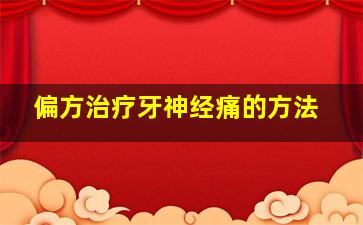 偏方治疗牙神经痛的方法